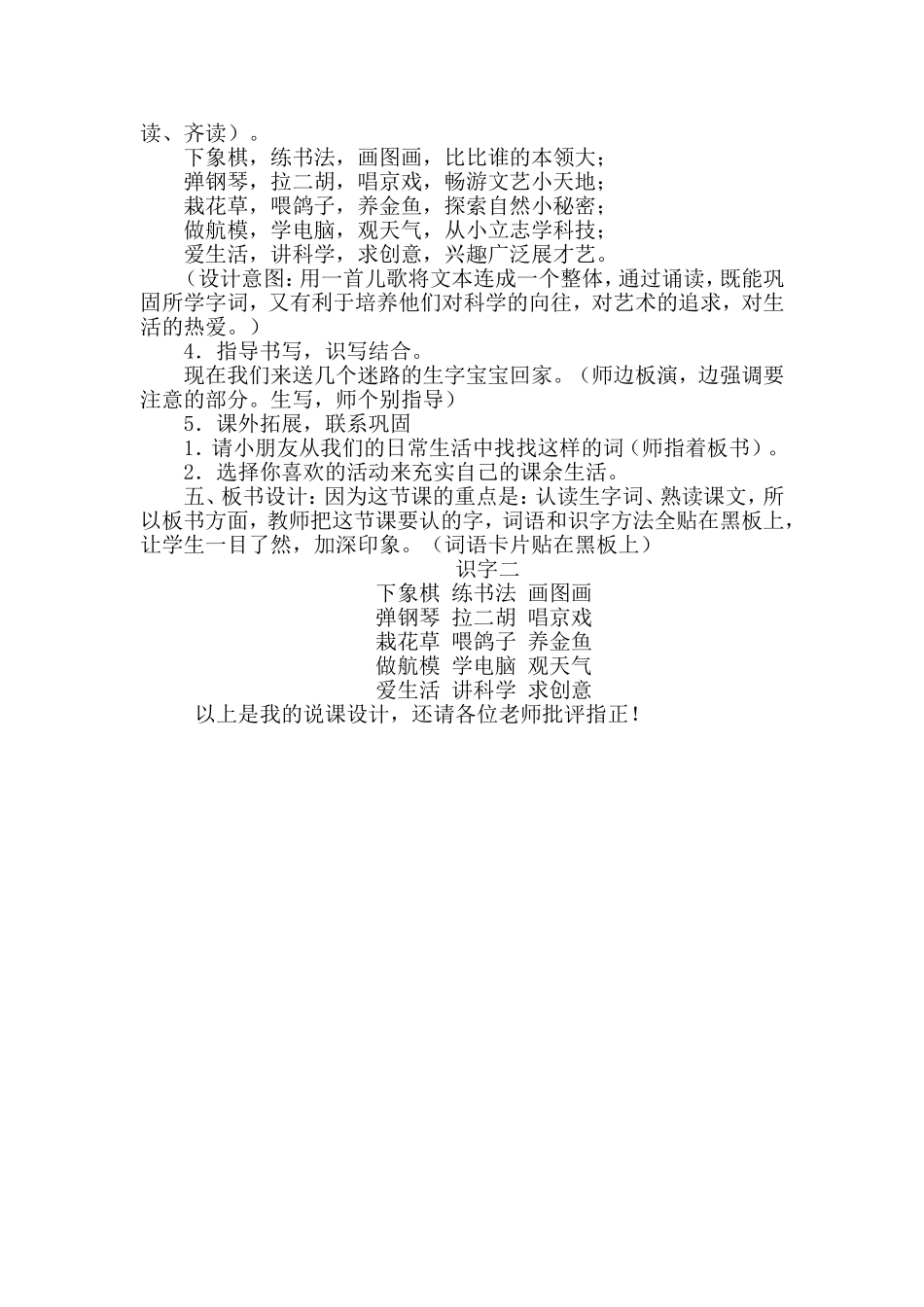 读、齐读）。

下象棋，练书法，画图画，比比谁的本领大；

弹钢琴，拉二胡，唱京戏，畅游文艺小天地；

栽花草，喂鸽子，养金鱼，探索自然小秘密；

做航模，学电脑，观天气，从小立志学科技；

爱生活，讲科学，求创意，兴趣广泛展才艺。

（设计意图：用一首儿歌将文本连成一个整体，通过诵读，既能巩固所学字词，又有利于培养他们对科学的向往，对艺术的追求，对生活的热爱。）

4．指导书写，识写结合。

现在我们来送几个迷路的生字宝宝回家。（师边板演，边强调要注意的部分。生写，师个别指导）

5．课外拓展，联系巩固

1．请小朋友从我们的日常生活中找找这样的词（师指着板书）。

2．选择你喜欢的活动来充实自己的课余生活。

五、板书设计：因为这节课的重点是：认读生字词、熟读课文，所以板书方面，教师把这节课要认的字，词语和识字方法全贴在黑板上，让学生一目了然，加深印象。（词语卡片贴在黑板上）

识字二

下象棋 练书法 画图画

弹钢琴 拉二胡 唱京戏

栽花草 喂鸽子 养金鱼

做航模 学电脑 观天气

爱生活 讲科学 求创意

以上是我的说课设计，还请各位老师批评指正！